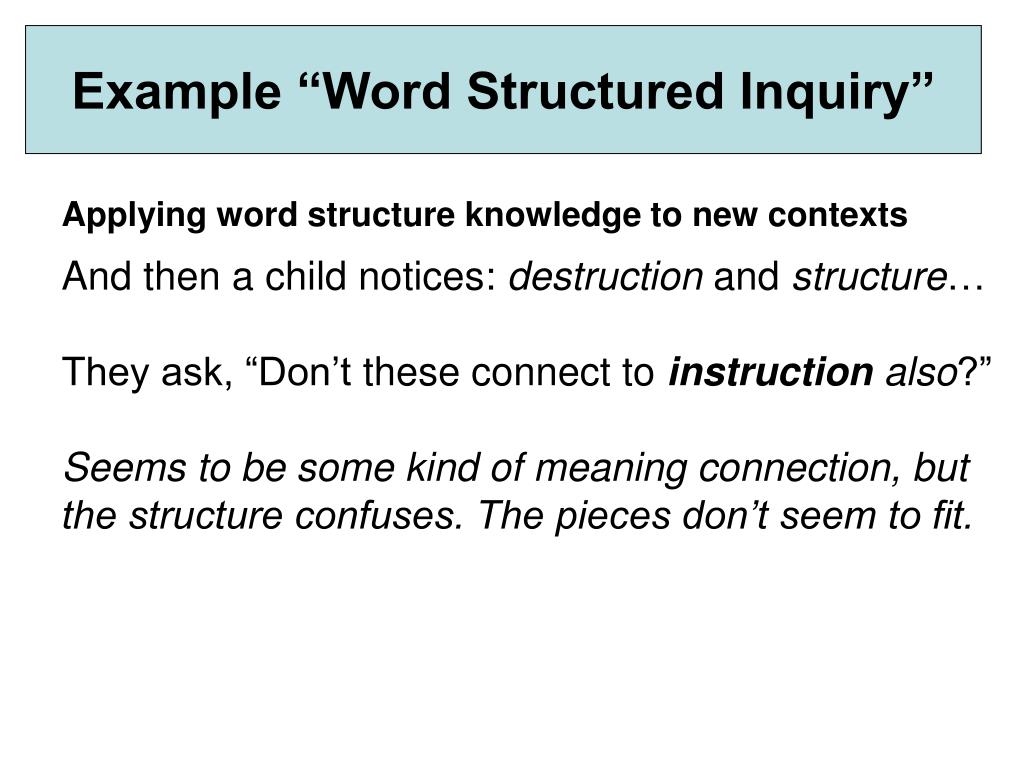 Example “Word Structured Inquiry”

Applying word structure knowledge to new contexts

And then a child notices: destruction and structure…

They ask, “Don’t these connect to instruction also?”

Seems to be some kind of meaning connection, but the structure confuses. The pieces don’t seem to fit.